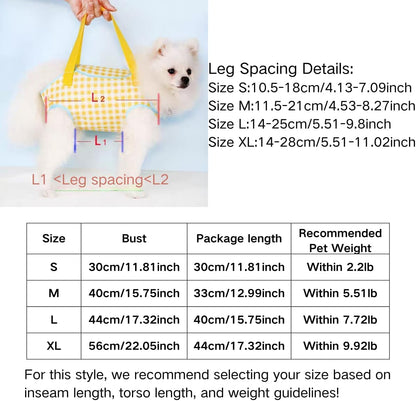 L2
L1
L1 <Leg spacing<L2

Leg Spacing Details:
Size S:10.5-18cm/4.13-7.09inch
Size M:11.5-21cm/4.53-8.27inch
Size L:14-25cm/5.51-9.8inch
Size XL:14-28cm/5.51-11.02inch

| Size | Bust | Package length | Recommended Pet Weight |
|---|---|---|---|
| S | 30cm/11.81inch | 30cm/11.81inch | Within 2.2lb |
| M | 40cm/15.75inch | 33cm/12.99inch | Within 5.51lb |
| L | 44cm/17.32inch | 40cm/15.75inch | Within 7.72lb |
| XL | 56cm/22.05inch | 44cm/17.32inch | Within 9.92lb |

For this style, we recommend selecting your size based on inseam length, torso length, and weight guidelines!